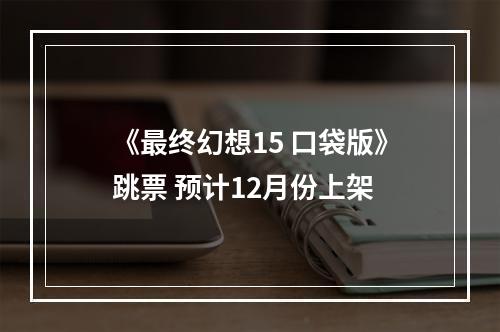 《最终幻想15 口袋版》跳票 预计12月份上架